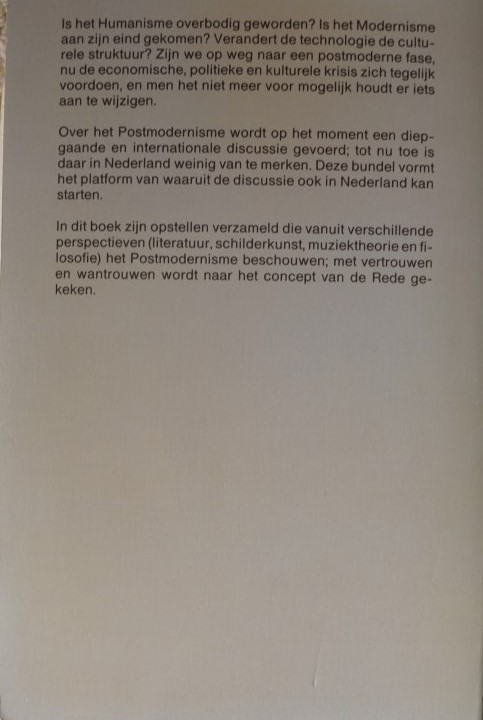 Is het Humanisme overbodig geworden? Is het Modernisme aan zijn eind gekomen? Verandert de technologie de culturele struktuur? Zijn we op weg naar een postmoderne fase, nu de economische, politieke en kulturele krisis zich tegelijk voordoen, en men het niet meer voor mogelijk houdt er iets aan te wijzigen.

Over het Postmodernisme wordt op het moment een diepgaande en internationale discussie gevoerd; tot nu toe is daar in Nederland weinig van te merken. Deze bundel vormt het platform van waaruit de discussie ook in Nederland kan starten.

In dit boek zijn opstellen verzameld die vanuit verschillende perspectieven (literatuur, schilderkunst, muziektheorie en filosofie) het Postmodernisme beschouwen; met vertrouwen en wantrouwen wordt naar het concept van de Rede gekeken.